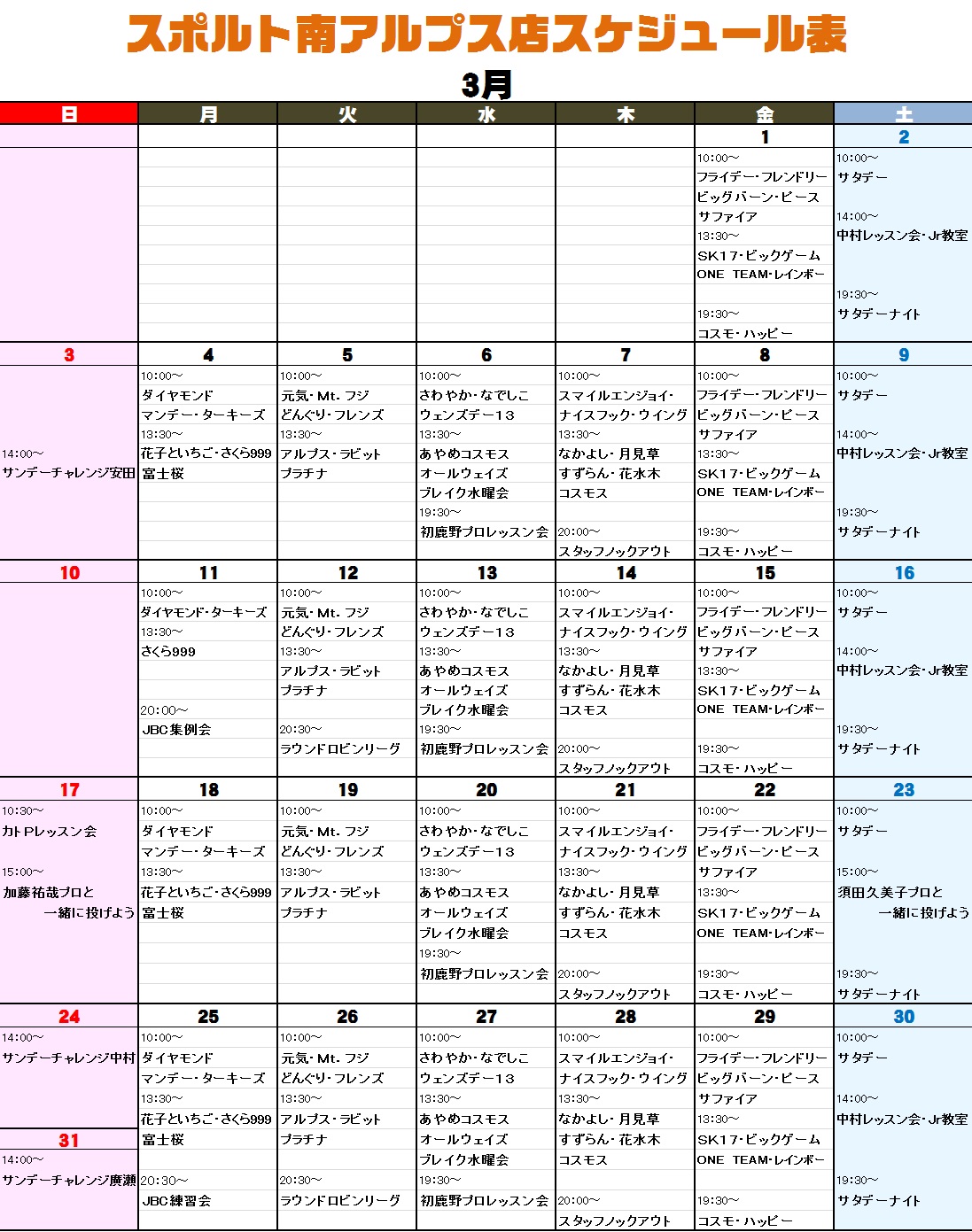 スポルト南アルプス店スケジュール表

3月

| 日 | 月 | 火 | 水 | 木 | 金 | 土 |
|---|---|---|---|---|---|---|
| | | | | | 1 | 2 |
| | | | | | 10:00～ フライデー・フレンドリー ビッグバーン・ピース サファイア 13:30～ SK17・ビックゲーム ONE TEAM・レインボー 19:30～ コスモ・ハッピー | 10:00～ サタデー 14:00～ 中村レッスン会・Jr教室 19:30～ サタデーナイト |
| 3 | 4 | 5 | 6 | 7 | 8 | 9 |
| 14:00～ サンデーチャレンジ安田 | 10:00～ ダイヤモンド マンデー・ターキーズ 13:30～ 花子といちご・さくら999 富士桜 | 10:00～ 元気・Mt. フジ どんぐり・フレンズ 13:30～ アルプス・ラビット プラチナ | 10:00～ さわやか・なでしこ ウェンズデー13 13:30～ あやめコスモス オールウェイズ ブレイク水曜会 19:30～ 初鹿野プロレッスン会 | 10:00～ スマイルエンジョイ・ ナイスフック・ウイング 13:30～ なかよし・月見草 すずらん・花水木 コスモス 20:00～ スタッフノックアウト | 10:00～ フライデー・フレンドリー ビッグバーン・ピース サファイア 13:30～ SK17・ビックゲーム ONE TEAM・レインボー 19:30～ コスモ・ハッピー | 10:00～ サタデー 14:00～ 中村レッスン会・Jr教室 19:30～ サタデーナイト |
| 10 | 11 | 12 | 13 | 14 | 15 | 16 |
| | 10:00～ ダイヤモンド・ターキーズ 13:30～ さくら999 20:00～ JBC集例会 | 10:00～ 元気・Mt. フジ どんぐり・フレンズ 13:30～ アルプス・ラビット プラチナ 20:30～ ラウンドロビンリーグ | 10:00～ さわやか・なでしこ ウェンズデー13 13:30～ あやめコスモス オールウェイズ ブレイク水曜会 19:30～ 初鹿野プロレッスン会 | 10:00～ スマイルエンジョイ・ ナイスフック・ウイング 13:30～ なかよし・月見草 すずらん・花水木 コスモス 20:00～ スタッフノックアウト | 10:00～ フライデー・フレンドリー ビッグバーン・ピース サファイア 13:30～ SK17・ビックゲーム ONE TEAM・レインボー 19:30～ コスモ・ハッピー | 10:00～ サタデー 14:00～ 中村レッスン会・Jr教室 19:30～ サタデーナイト |
| 17 | 18 | 19 | 20 | 21 | 22 | 23 |
| 10:30～ カトPレッスン会 15:00～ 加藤祐哉プロと 一緒に投げよう | 10:00～ ダイヤモンド マンデー・ターキーズ 13:30～ 花子といちご・さくら999 富士桜 | 10:00～ 元気・Mt. フジ どんぐり・フレンズ 13:30～ アルプス・ラビット プラチナ | 10:00～ さわやか・なでしこ ウェンズデー13 13:30～ あやめコスモス オールウェイズ ブレイク水曜会 19:30～ 初鹿野プロレッスン会 | 10:00～ スマイルエンジョイ・ ナイスフック・ウイング 13:30～ なかよし・月見草 すずらん・花水木 コスモス 20:00～ スタッフノックアウト | 10:00～ フライデー・フレンドリー ビッグバーン・ピース サファイア 13:30～ SK17・ビックゲーム ONE TEAM・レインボー 19:30～ コスモ・ハッピー | 10:00～ サタデー 15:00～ 須田久美子プロと 一緒に投げよう 19:30～ サタデーナイト |
| 24 | 25 | 26 | 27 | 28 | 29 | 30 |
| 14:00～ サンデーチャレンジ中村 31 14:00～ サンデーチャレンジ廣瀬 | 10:00～ ダイヤモンド マンデー・ターキーズ 13:30～ 花子といちご・さくら999 富士桜 20:30～ JBC練習会 | 10:00～ 元気・Mt. フジ どんぐり・フレンズ 13:30～ アルプス・ラビット プラチナ 20:30～ ラウンドロビンリーグ | 10:00～ さわやか・なでしこ ウェンズデー13 13:30～ あやめコスモス オールウェイズ ブレイク水曜会 19:30～ 初鹿野プロレッスン会 | 10:00～ スマイルエンジョイ・ ナイスフック・ウイング 13:30～ なかよし・月見草 すずらん・花水木 コスモス 20:00～ スタッフノックアウト | 10:00～ フライデー・フレンドリー ビッグバーン・ピース サファイア 13:30～ SK17・ビックゲーム ONE TEAM・レインボー 19:30～ コスモ・ハッピー | 10:00～ サタデー 14:00～ 中村レッスン会・Jr教室 19:30～ サタデーナイト |